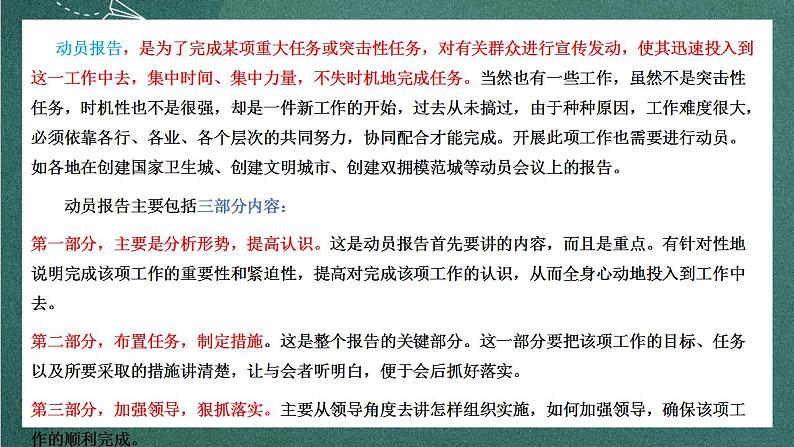 动员报告，是为了完成某项重大任务或突击性任务，对有关群众进行宣传发动，使其迅速投入到这一工作中去，集中时间、集中力量，不失时机地完成任务。当然也有一些工作，虽然不是突击性任务，时机性也不是很强，却是一件新工作的开始，过去从未搞过，由于种种原因，工作难度很大，必须依靠各行、各业、各个层次的共同努力，协同配合才能完成。开展此项工作也需要进行动员。如各地在创建国家卫生城、创建文明城市、创建双拥模范城等动员会议上的报告。

动员报告主要包括三部分内容：

第一部分，主要是分析形势，提高认识。这是动员报告首先要讲的内容，而且是重点。有针对性地说明完成该项工作的重要性和紧迫性，提高对完成该项工作的认识，从而全身心动地投入到工作中去。

第二部分，布置任务，制定措施。这是整个报告的关键部分。这一部分要把该项工作的目标、任务以及所要采取的措施讲清楚，让与会者听明白，便于会后抓好落实。

第三部分，加强领导，狠抓落实。主要从领导角度去讲怎样组织实施，如何加强领导，确保该项工作的顺利完成。